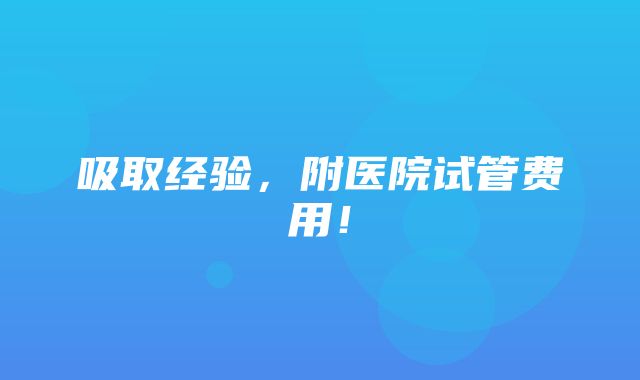 吸取经验，附医院试管费用！